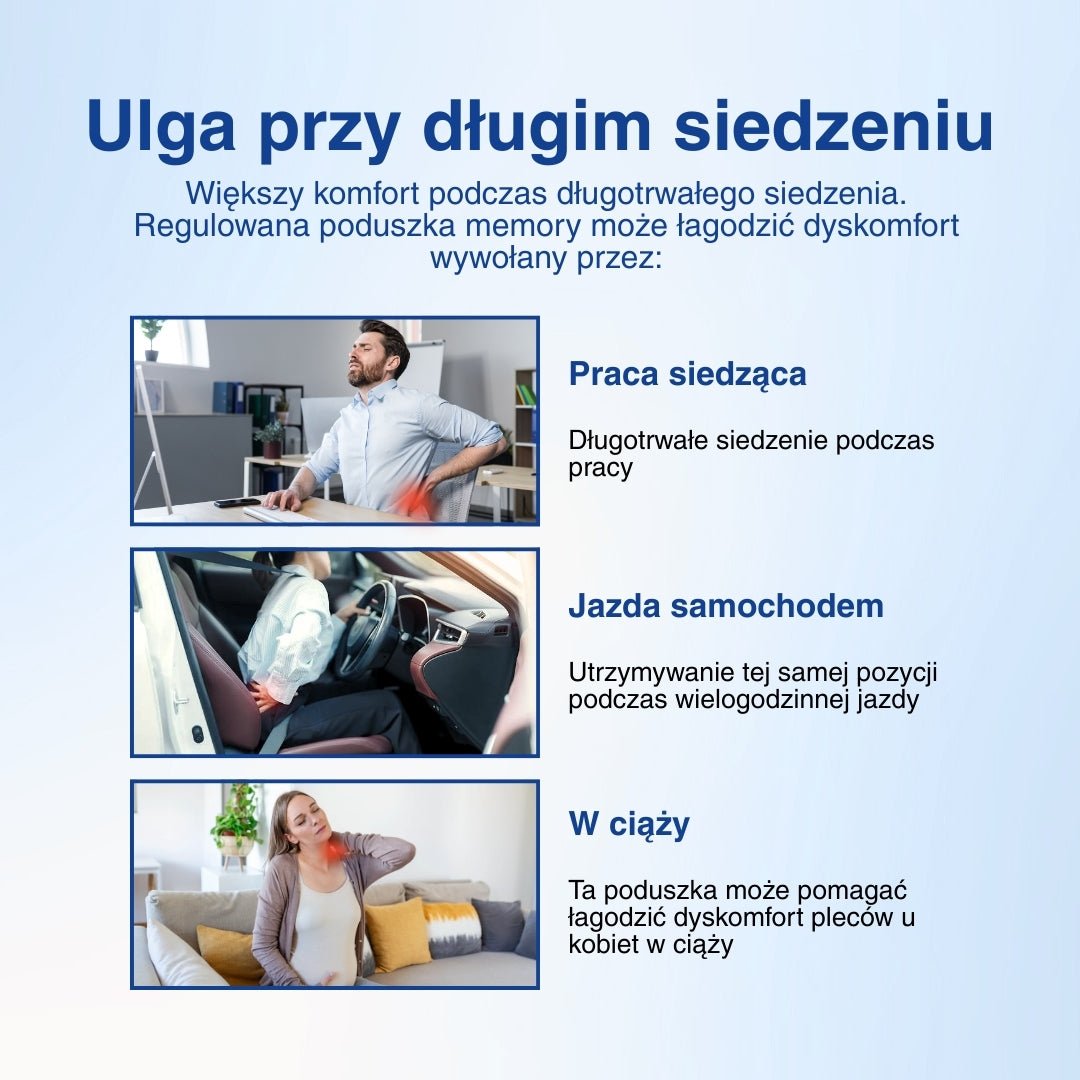 Ulga przy długim siedzeniu

Większy komfort podczas długotrwałego siedzenia. Regulowana poduszka memory może łagodzić dyskomfort wywołany przez:

Praca siedząca

Długotrwałe siedzenie podczas pracy

Jazda samochodem

Utrzymywanie tej samej pozycji podczas wielogodzinnej jazdy

W ciąży

Ta poduszka może pomagać łagodzić dyskomfort pleców u kobiet w ciąży